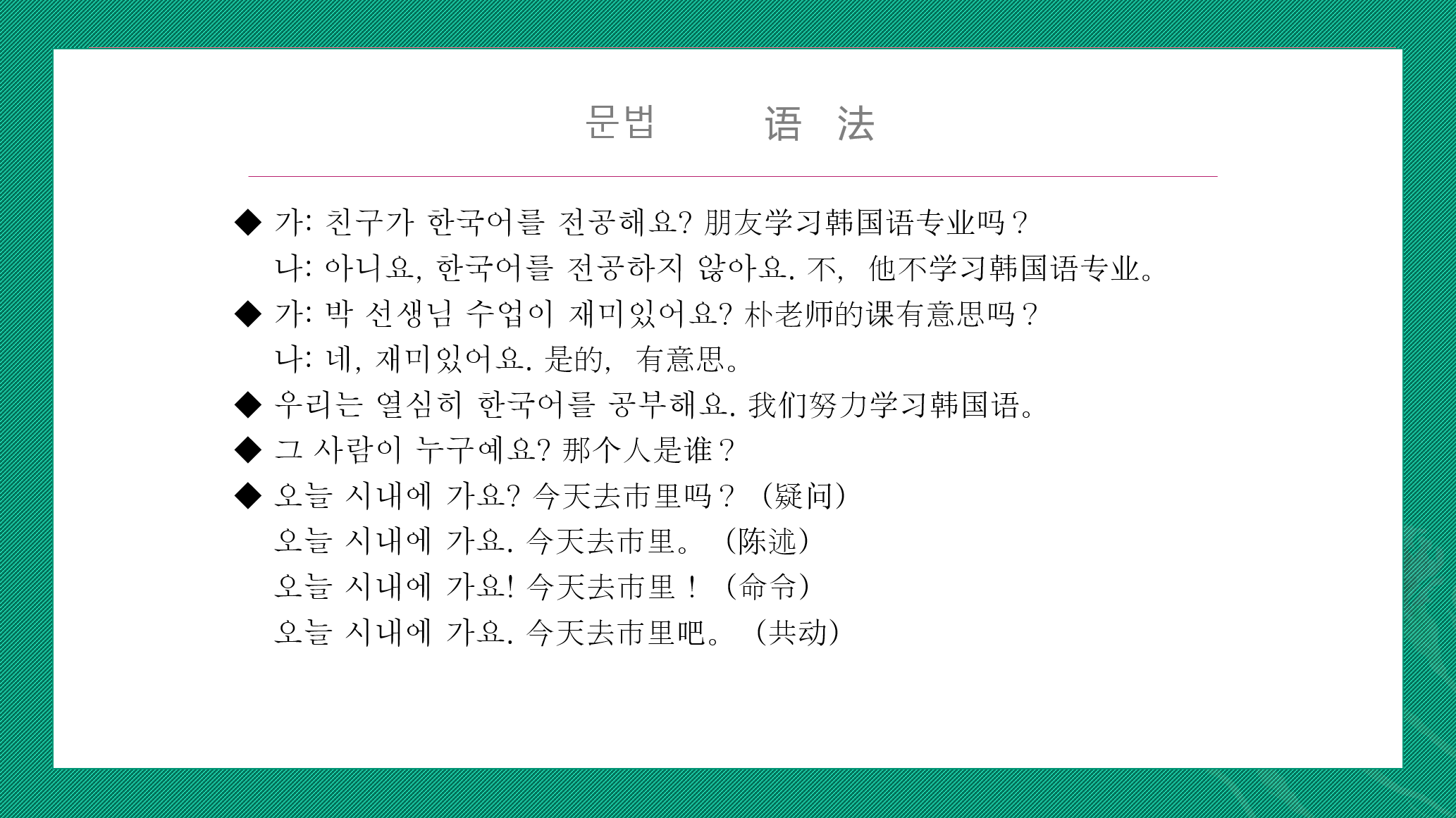 문법 语 法

◆ 가: 친구가 한국어를 전공해요? 朋友学习韩国语专业吗？
나: 아니요, 한국어를 전공하지 않아요. 不，他不学习韩国语专业。

◆ 가: 박 선생님 수업이 재미있어요? 朴老师的课有意思吗？
나: 네, 재미있어요. 是的，有意思。

◆ 우리는 열심히 한국어를 공부해요. 我们努力学习韩国语。

◆ 그 사람이 누구예요? 那个人是谁？

◆ 오늘 시내에 가요? 今天去市里吗？（疑问）
오늘 시내에 가요. 今天去市里。（陈述）
오늘 시내에 가요! 今天去市里！（命令）
오늘 시내에 가요. 今天去市里吧。（共动）